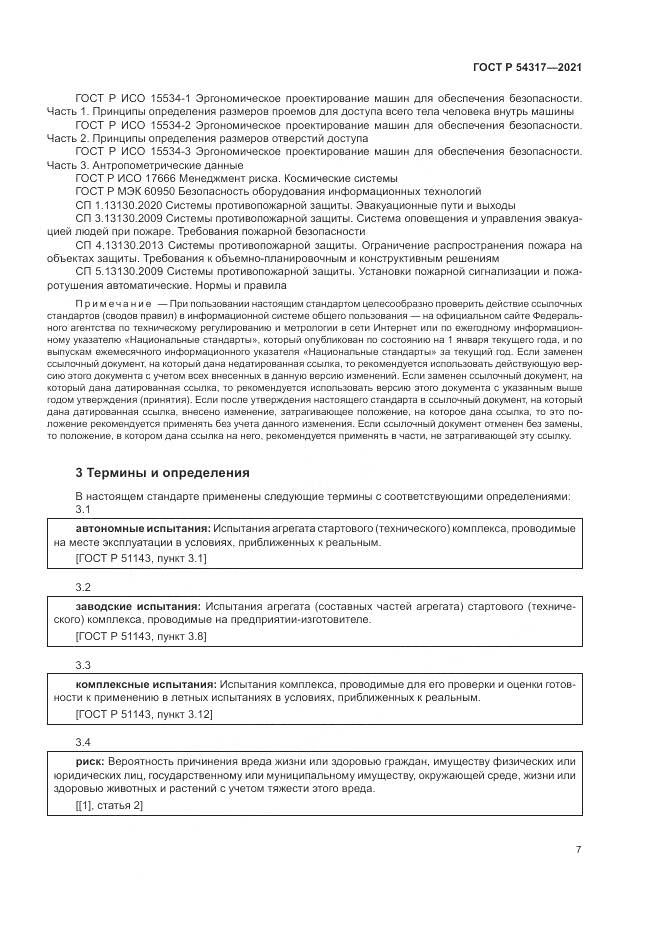 ГОСТ Р 54317—2021

ГОСТ Р ИСО 15534-1 Эргономическое проектирование машин для обеспечения безопасности. Часть 1. Принципы определения размеров проемов для доступа всего тела человека внутрь машины

ГОСТ Р ИСО 15534-2 Эргономическое проектирование машин для обеспечения безопасности. Часть 2. Принципы определения размеров отверстий доступа

ГОСТ Р ИСО 15534-3 Эргономическое проектирование машин для обеспечения безопасности. Часть 3. Антропометрические данные

ГОСТ Р ИСО 17666 Менеджмент риска. Космические системы

ГОСТ Р МЭК 60950 Безопасность оборудования информационных технологий

СП 1.13130.2020 Системы противопожарной защиты. Эвакуационные пути и выходы

СП 3.13130.2009 Системы противопожарной защиты. Система оповещения и управления эвакуацией людей при пожаре. Требования пожарной безопасности

СП 4.13130.2013 Системы противопожарной защиты. Ограничение распространения пожара на объектах защиты. Требования к объемно-планировочным и конструктивным решениям

СП 5.13130.2009 Системы противопожарной защиты. Установки пожарной сигнализации и пожаротушения автоматические. Нормы и правила

Примечание — При пользовании настоящим стандартом целесообразно проверить действие ссылочных стандартов (сводов правил) в информационной системе общего пользования — на официальном сайте Федерального агентства по техническому регулированию и метрологии в сети Интернет или по ежегодному информационному указателю «Национальные стандарты», который опубликован по состоянию на 1 января текущего года, и по выпускам ежемесячного информационного указателя «Национальные стандарты» за текущий год. Если заменен ссылочный документ, на который дана недатированная ссылка, то рекомендуется использовать действующую версию этого документа с учетом всех внесенных в данную версию изменений. Если заменен ссылочный документ, на который дана датированная ссылка, то рекомендуется использовать версию этого документа с указанным выше годом утверждения (принятия). Если после утверждения настоящего стандарта в ссылочный документ, на который дана датированная ссылка, внесено изменение, затрагивающее положение, на которое дана ссылка, то это положение рекомендуется применять без учета данного изменения. Если ссылочный документ отменен без замены, то положение, в котором дана ссылка на него, рекомендуется применять в части, не затрагивающей эту ссылку.

3 Термины и определения

В настоящем стандарте применены следующие термины с соответствующими определениями:

3.1

автономные испытания: Испытания агрегата стартового (технического) комплекса, проводимые на месте эксплуатации в условиях, приближенных к реальным.

[ГОСТ Р 51143, пункт 3.1]

3.2

заводские испытания: Испытания агрегата (составных частей агрегата) стартового (технического) комплекса, проводимые на предприятии-изготовителе.

[ГОСТ Р 51143, пункт 3.8]

3.3

комплексные испытания: Испытания комплекса, проводимые для его проверки и оценки готовности к применению в летных испытаниях в условиях, приближенных к реальным.

[ГОСТ Р 51143, пункт 3.12]

3.4

риск: Вероятность причинения вреда жизни или здоровью граждан, имуществу физических или юридических лиц, государственному или муниципальному имуществу, окружающей среде, жизни или здоровью животных и растений с учетом тяжести этого вреда.

[[1], статья 2]

7